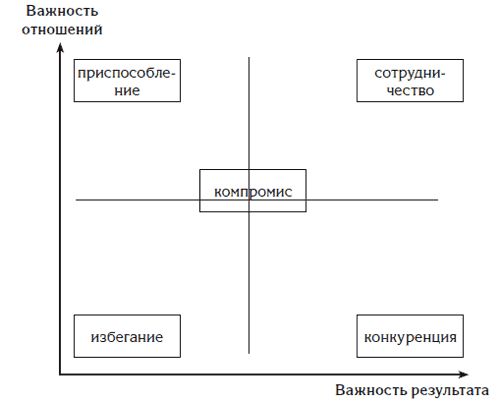 Важность отношений

приспособление

сотрудничество

компромис

избегание

конкуренция

Важность результата